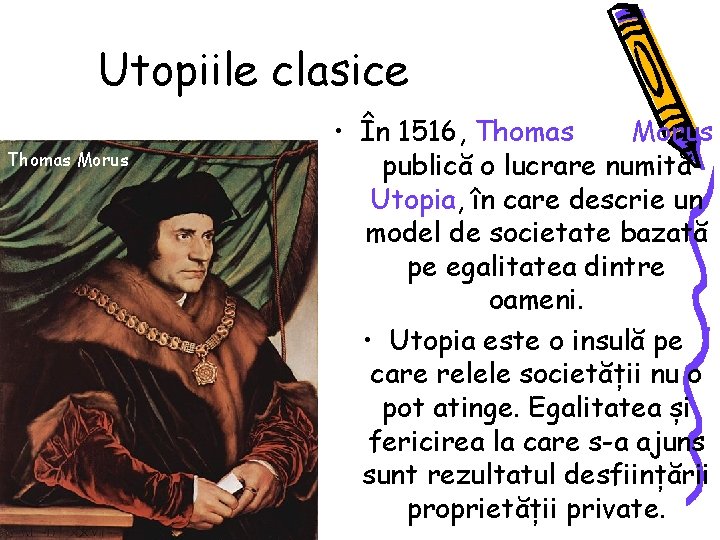 Utopiile clasice

Thomas Morus

• În 1516, Thomas Morus publică o lucrare numită Utopia, în care descrie un model de societate bazată pe egalitatea dintre oameni.

• Utopia este o insulă pe care relele societății nu o pot atinge. Egalitatea și fericirea la care s-a ajuns sunt rezultatul desființării proprietății private.